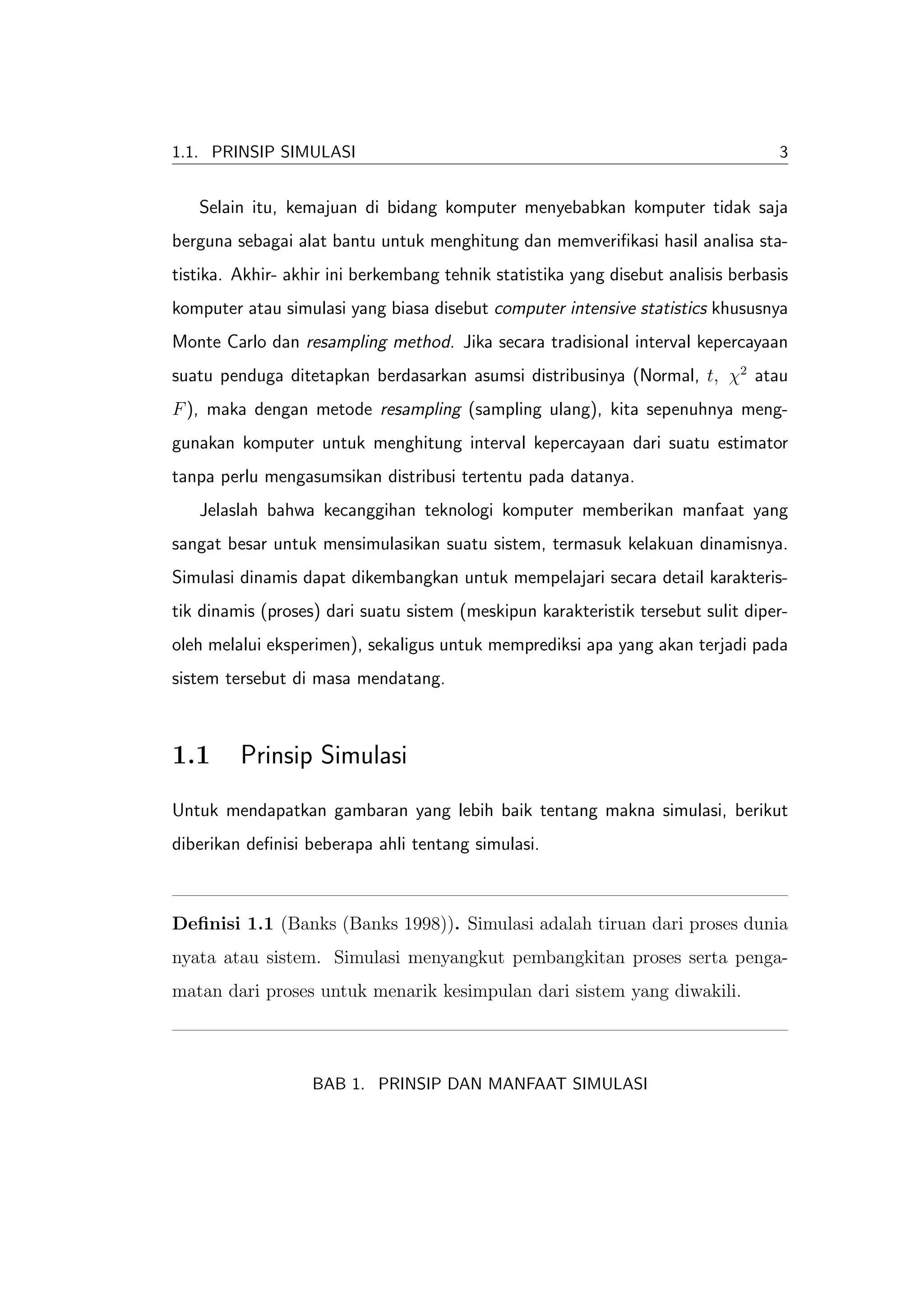 1.1. PRINSIP SIMULASI 3

Selain itu, kemajuan di bidang komputer menyebabkan komputer tidak saja berguna sebagai alat bantu untuk menghitung dan memverifikasi hasil analisa statistika. Akhir- akhir ini berkembang tehnik statistika yang disebut analisis berbasis komputer atau simulasi yang biasa disebut computer intensive statistics khususnya Monte Carlo dan resampling method. Jika secara tradisional interval kepercayaan suatu penduga ditetapkan berdasarkan asumsi distribusinya (Normal, $t$, $\chi^2$ atau $F$), maka dengan metode resampling (sampling ulang), kita sepenuhnya menggunakan komputer untuk menghitung interval kepercayaan dari suatu estimator tanpa perlu mengasumsikan distribusi tertentu pada datanya.

Jelaslah bahwa kecanggihan teknologi komputer memberikan manfaat yang sangat besar untuk mensimulasikan suatu sistem, termasuk kelakuan dinamisnya. Simulasi dinamis dapat dikembangkan untuk mempelajari secara detail karakteristik dinamis (proses) dari suatu sistem (meskipun karakteristik tersebut sulit diperoleh melalui eksperimen), sekaligus untuk memprediksi apa yang akan terjadi pada sistem tersebut di masa mendatang.

1.1 Prinsip Simulasi

Untuk mendapatkan gambaran yang lebih baik tentang makna simulasi, berikut diberikan definisi beberapa ahli tentang simulasi.

Definisi 1.1 (Banks (Banks 1998)). Simulasi adalah tiruan dari proses dunia nyata atau sistem. Simulasi menyangkut pembangkitan proses serta pengamatan dari proses untuk menarik kesimpulan dari sistem yang diwakili.

BAB 1. PRINSIP DAN MANFAAT SIMULASI